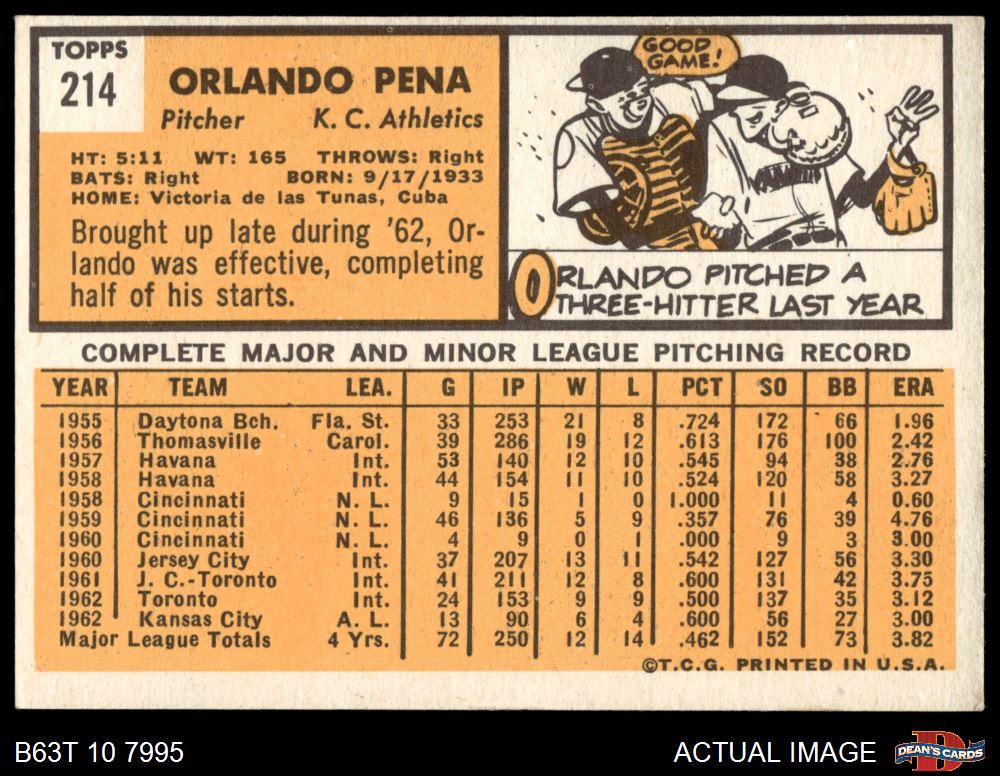 TOPPS
214
ORLANDO PENA
Pitcher K. C. Athletics

HT: 5:11 WT: 165 THROWS: Right
BATS: Right BORN: 9/17/1933
HOME: Victoria de las Tunas, Cuba

Brought up late during '62, Orlando was effective, completing half of his starts.

GOOD GAME!

ORLANDO PITCHED A THREE-HITTER LAST YEAR

COMPLETE MAJOR AND MINOR LEAGUE PITCHING RECORD

| YEAR | TEAM | LEA. | G | IP | W | L | PCT | SO | BB | ERA |
|---|---|---|---|---|---|---|---|---|---|---|
| 1955 | Daytona Bch. | Fla. St. | 33 | 253 | 21 | 8 | .724 | 172 | 66 | 1.96 |
| 1956 | Thomasville | Carol. | 39 | 286 | 19 | 12 | .613 | 176 | 100 | 2.42 |
| 1957 | Havana | Int. | 53 | 140 | 12 | 10 | .545 | 94 | 38 | 2.76 |
| 1958 | Havana | Int. | 44 | 154 | 11 | 10 | .524 | 120 | 58 | 3.27 |
| 1958 | Cincinnati | N. L. | 9 | 15 | 1 | 0 | 1.000 | 11 | 4 | 0.60 |
| 1959 | Cincinnati | N. L. | 46 | 136 | 5 | 9 | .357 | 76 | 39 | 4.76 |
| 1960 | Cincinnati | N. L. | 4 | 9 | 0 | 1 | .000 | 9 | 3 | 3.00 |
| 1960 | Jersey City | Int. | 37 | 207 | 13 | 11 | .542 | 127 | 56 | 3.30 |
| 1961 | J. C.-Toronto | Int. | 41 | 211 | 12 | 8 | .600 | 131 | 42 | 3.75 |
| 1962 | Toronto | Int. | 24 | 153 | 9 | 9 | .500 | 137 | 35 | 3.12 |
| 1962 | Kansas City | A. L. | 13 | 90 | 6 | 4 | .600 | 56 | 27 | 3.00 |
| Major League Totals | | 4 Yrs. | 72 | 250 | 12 | 14 | .462 | 152 | 73 | 3.82 |

©T.C.G. PRINTED IN U.S.A.

B63T 10 7995
ACTUAL IMAGE
DEAN'S CARDS